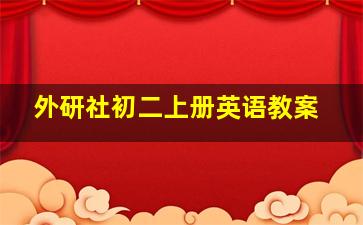 外研社初二上册英语教案